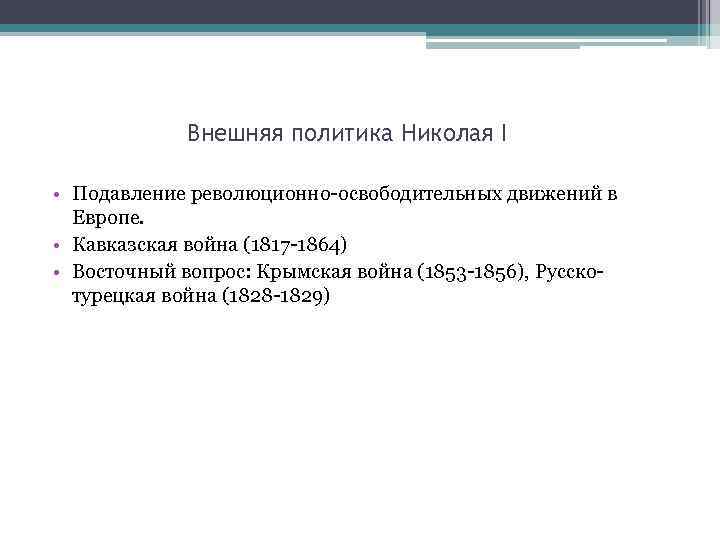 Внешняя политика Николая I

• Подавление революционно-освободительных движений в Европе.
• Кавказская война (1817-1864)
• Восточный вопрос: Крымская война (1853-1856), Русско-турецкая война (1828-1829)